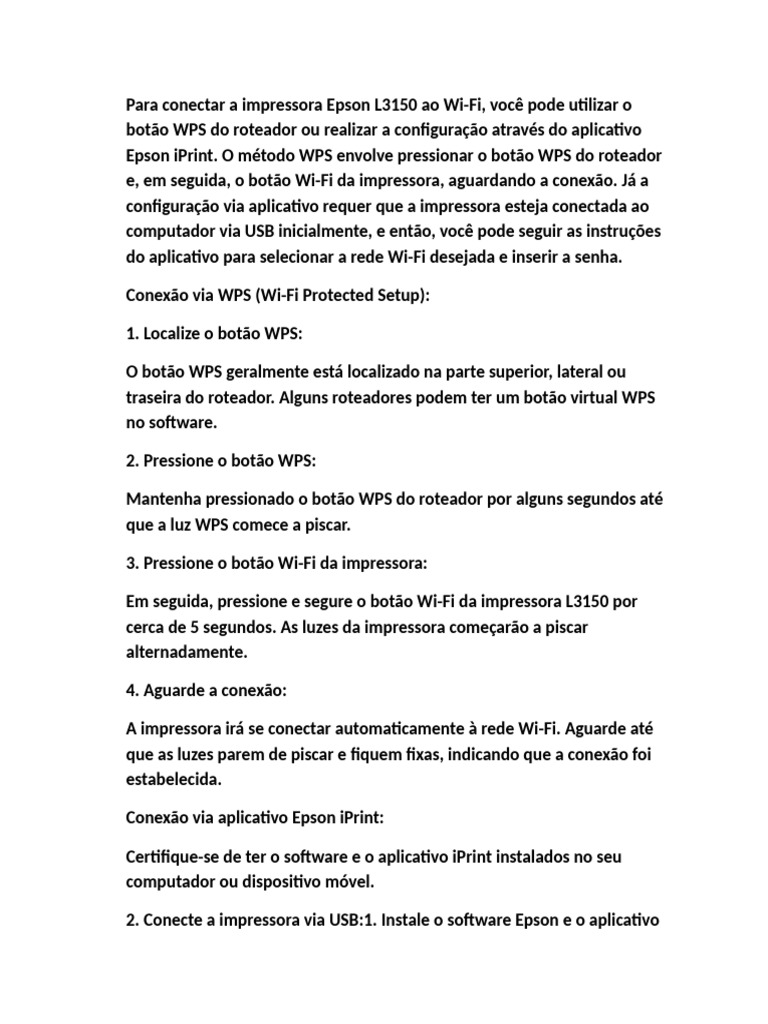 Para conectar a impressora Epson L3150 ao Wi-Fi, você pode utilizar o botão WPS do roteador ou realizar a configuração através do aplicativo Epson iPrint. O método WPS envolve pressionar o botão WPS do roteador e, em seguida, o botão Wi-Fi da impressora, aguardando a conexão. Já a configuração via aplicativo requer que a impressora esteja conectada ao computador via USB inicialmente, e então, você pode seguir as instruções do aplicativo para selecionar a rede Wi-Fi desejada e inserir a senha.

Conexão via WPS (Wi-Fi Protected Setup):

1. Localize o botão WPS:

O botão WPS geralmente está localizado na parte superior, lateral ou traseira do roteador. Alguns roteadores podem ter um botão virtual WPS no software.

2. Pressione o botão WPS:

Mantenha pressionado o botão WPS do roteador por alguns segundos até que a luz WPS comece a piscar.

3. Pressione o botão Wi-Fi da impressora:

Em seguida, pressione e segure o botão Wi-Fi da impressora L3150 por cerca de 5 segundos. As luzes da impressora começarão a piscar alternadamente.

4. Aguarde a conexão:

A impressora irá se conectar automaticamente à rede Wi-Fi. Aguarde até que as luzes parem de piscar e fiquem fixas, indicando que a conexão foi estabelecida.

Conexão via aplicativo Epson iPrint:

Certifique-se de ter o software e o aplicativo iPrint instalados no seu computador ou dispositivo móvel.

2. Conecte a impressora via USB:1. Instale o software Epson e o aplicativo